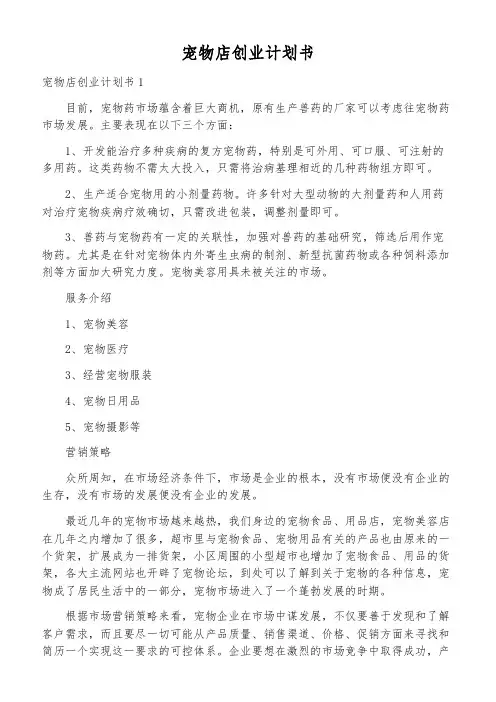 宠物店创业计划书

宠物店创业计划书 1

目前，宠物药市场蕴含着巨大商机，原有生产兽药的厂家可以考虑往宠物药市场发展。主要表现在以下三个方面：

1、开发能治疗多种疾病的复方宠物药，特别是可外用、可口服、可注射的多用药。这类药物不需太大投入，只需将治病基理相近的几种药物组方即可。

2、生产适合宠物用的小剂量药物。许多针对大型动物的大剂量药和人用药对治疗宠物疾病疗效确切，只需改进包装，调整剂量即可。

3、兽药与宠物药有一定的关联性，加强对兽药的基础研究，筛选后用作宠物药。尤其是在针对宠物体内外寄生虫病的制剂、新型抗菌药物或各种饲料添加剂等方面加大研究力度。宠物美容用具未被关注的市场。

服务介绍

1、宠物美容

2、宠物医疗

3、经营宠物服装

4、宠物日用品

5、宠物摄影等

营销策略

众所周知，在市场经济条件下，市场是企业的根本，没有市场便没有企业的生存，没有市场的发展便没有企业的发展。

最近几年的宠物市场越来越热，我们身边的宠物食品、用品店，宠物美容店在几年之内增加了很多，超市里与宠物食品、宠物用品有关的产品也由原来的一个货架，扩展成为一排货架，小区周围的小型超市也增加了宠物食品、用品的货架，各大主流网站也开辟了宠物论坛，到处可以了解到关于宠物的各种信息，宠物成了居民生活中的一部分，宠物市场进入了一个蓬勃发展的时期。

根据市场营销策略来看，宠物企业在市场中谋发展，不仅要善于发现和了解客户需求，而且要尽一切可能从产品质量、销售渠道、价格、促销方面来寻找和简历一个实现这一要求的可控体系。企业要想在激烈的市场竞争中取得成功，产